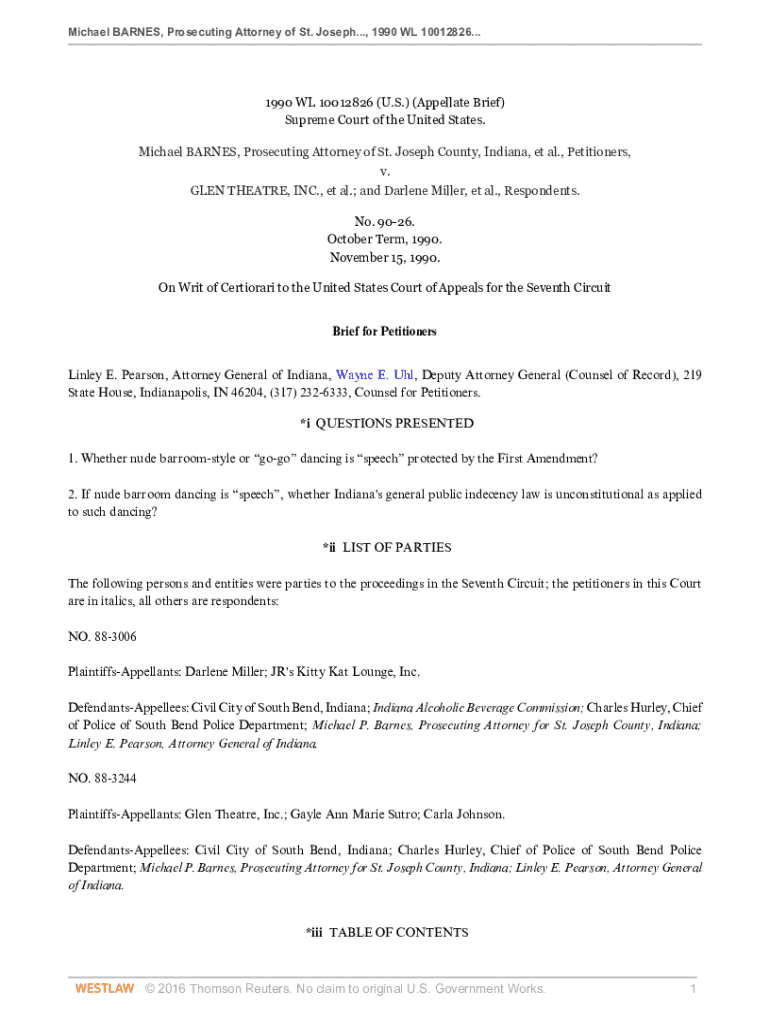 Michael BARNES, Prosecuting Attorney of St. Joseph..., 1990 WL 10012826...

1990 WL 10012826 (U.S.) (Appellate Brief)
Supreme Court of the United States.

Michael BARNES, Prosecuting Attorney of St. Joseph County, Indiana, et al., Petitioners,
v.
GLEN THEATRE, INC., et al.; and Darlene Miller, et al., Respondents.

No. 90-26.
October Term, 1990.
November 15, 1990.

On Writ of Certiorari to the United States Court of Appeals for the Seventh Circuit

Brief for Petitioners

Linley E. Pearson, Attorney General of Indiana, Wayne E. Uhl, Deputy Attorney General (Counsel of Record), 219 State House, Indianapolis, IN 46204, (317) 232-6333, Counsel for Petitioners.

*i QUESTIONS PRESENTED

1. Whether nude barroom-style or “go-go” dancing is “speech” protected by the First Amendment?

2. If nude barroom dancing is “speech”, whether Indiana's general public indecency law is unconstitutional as applied to such dancing?

*ii LIST OF PARTIES

The following persons and entities were parties to the proceedings in the Seventh Circuit; the petitioners in this Court are in italics, all others are respondents:

NO. 88-3006

Plaintiffs-Appellants: Darlene Miller; JR's Kitty Kat Lounge, Inc.

Defendants-Appellees: Civil City of South Bend, Indiana; Indiana Alcoholic Beverage Commission; Charles Hurley, Chief of Police of South Bend Police Department; Michael P. Barnes, Prosecuting Attorney for St. Joseph County, Indiana; Linley E. Pearson, Attorney General of Indiana.

NO. 88-3244

Plaintiffs-Appellants: Glen Theatre, Inc.; Gayle Ann Marie Sutro; Carla Johnson.

Defendants-Appellees: Civil City of South Bend, Indiana; Charles Hurley, Chief of Police of South Bend Police Department; Michael P. Barnes, Prosecuting Attorney for St. Joseph County, Indiana; Linley E. Pearson, Attorney General of Indiana.

*iii TABLE OF CONTENTS

WESTLAW © 2016 Thomson Reuters. No claim to original U.S. Government Works. 1